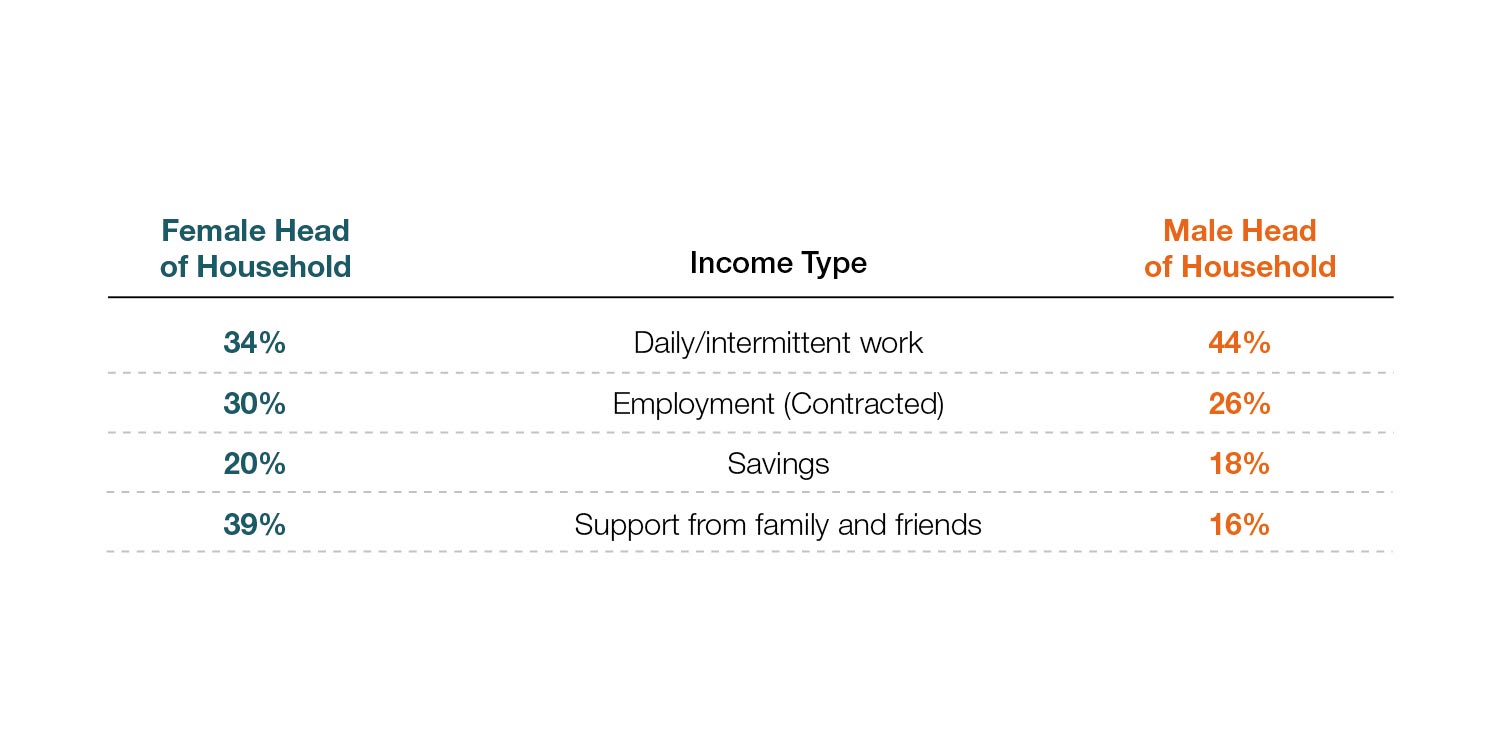 | Female Head of Household | Income Type | Male Head of Household |
|---|---|---|
| 34% | Daily/intermittent work | 44% |
| 30% | Employment (Contracted) | 26% |
| 20% | Savings | 18% |
| 39% | Support from family and friends | 16% |